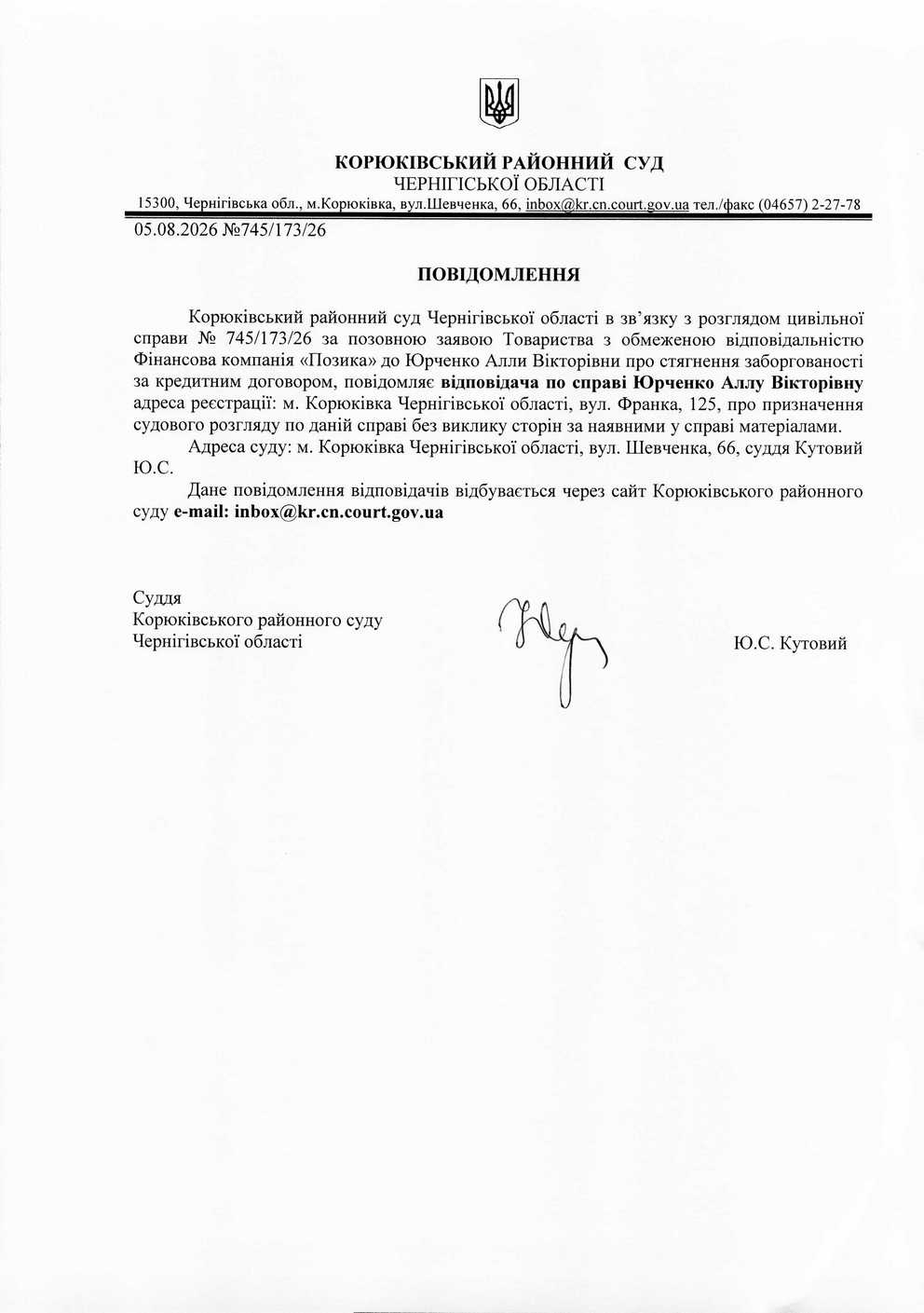 КОРЮКІВСЬКИЙ РАЙОННИЙ СУД
ЧЕРНІГІСЬКОЇ ОБЛАСТІ
15300, Чернігівська обл., м.Корюківка, вул.Шевченка, 66, inbox@kr.cn.court.gov.ua тел./факс (04657) 2-27-78

05.08.2026 №745/173/26

ПОВІДОМЛЕННЯ

Корюківський районний суд Чернігівської області в зв'язку з розглядом цивільної справи № 745/173/26 за позовною заявою Товариства з обмеженою відповідальністю Фінансова компанія «Позика» до Юрченко Алли Вікторівни про стягнення заборгованості за кредитним договором, повідомляє відповідача по справі Юрченко Аллу Вікторівну адреса реєстрації: м. Корюківка Чернігівської області, вул. Франка, 125, про призначення судового розгляду по даній справі без виклику сторін за наявними у справі матеріалами.

Адреса суду: м. Корюківка Чернігівської області, вул. Шевченка, 66, суддя Кутовий Ю.С.

Дане повідомлення відповідачів відбувається через сайт Корюківського районного суду e-mail: inbox@kr.cn.court.gov.ua

Суддя
Корюківського районного суду
Чернігівської області

Ю.С. Кутовий